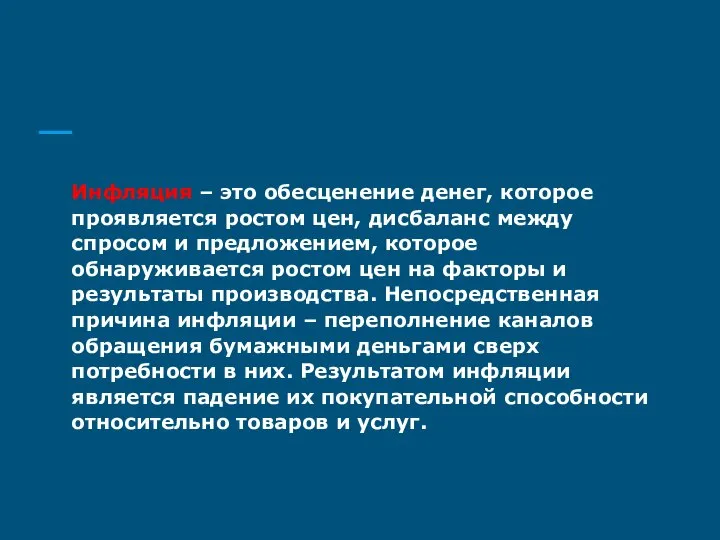 Инфляция – это обесценение денег, которое проявляется ростом цен, дисбаланс между спросом и предложением, которое обнаруживается ростом цен на факторы и результаты производства. Непосредственная причина инфляции – переполнение каналов обращения бумажными деньгами сверх потребности в них. Результатом инфляции является падение их покупательной способности относительно товаров и услуг.